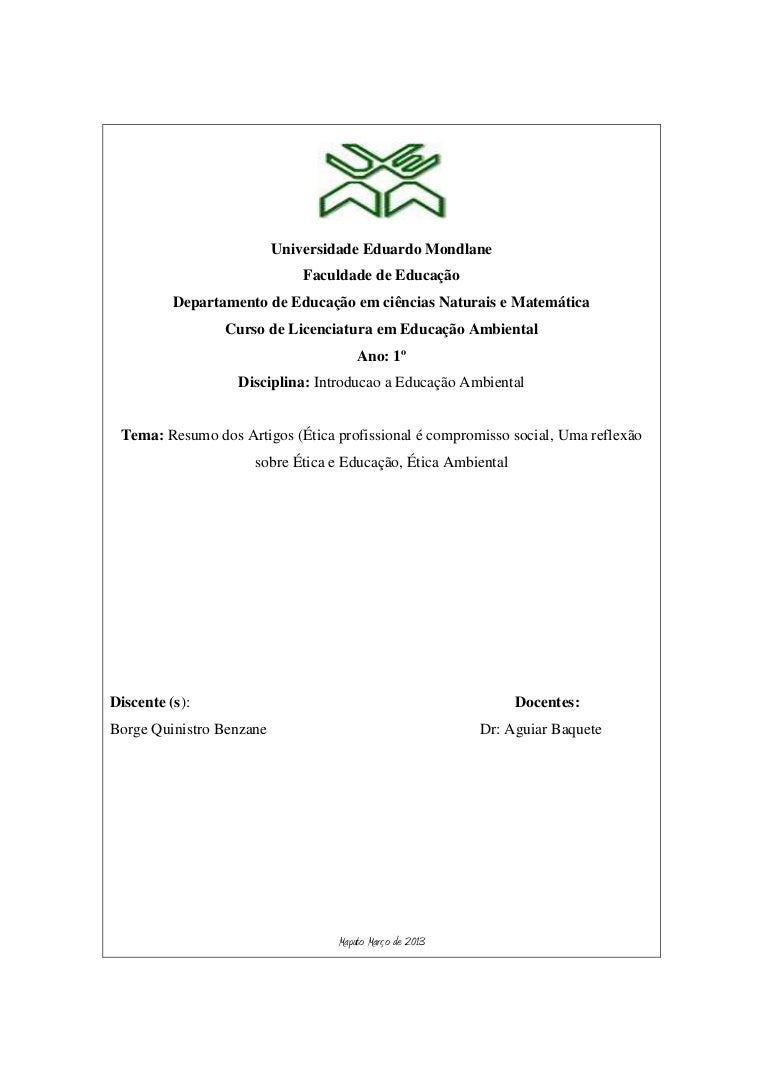 Universidade Eduardo Mondlane
Faculdade de Educação
Departamento de Educação em ciências Naturais e Matemática
Curso de Licenciatura em Educação Ambiental
Ano: 1º
Disciplina: Introducao a Educação Ambiental

Tema: Resumo dos Artigos (Ética profissional é compromisso social, Uma reflexão sobre Ética e Educação, Ética Ambiental

Discente (s):
Borge Quinistro Benzane

Docentes:
Dr: Aguiar Baquete

Maputo Março de 2013